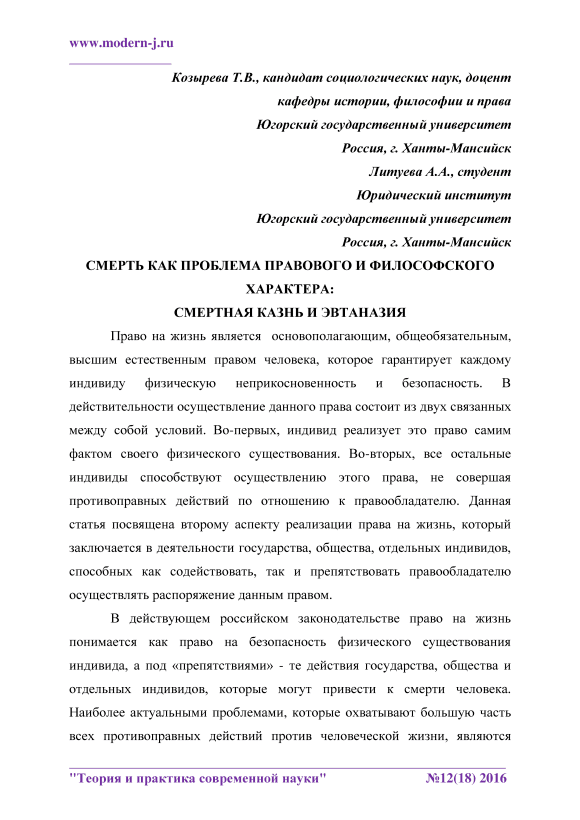 www.modern-j.ru

Козырева Т.В., кандидат социологических наук, доцент
кафедры истории, философии и права
Югорский государственный университет
Россия, г. Ханты-Мансийск
Литуева А.А., студент
Юридический институт
Югорский государственный университет
Россия, г. Ханты-Мансийск

СМЕРТЬ КАК ПРОБЛЕМА ПРАВОВОГО И ФИЛОСОФСКОГО ХАРАКТЕРА:
СМЕРТНАЯ КАЗНЬ И ЭВТАНАЗИЯ

Право на жизнь является основополагающим, общеобязательным, высшим естественным правом человека, которое гарантирует каждому индивиду физическую неприкосновенность и безопасность. В действительности осуществление данного права состоит из двух связанных между собой условий. Во-первых, индивид реализует это право самим фактом своего физического существования. Во-вторых, все остальные индивиды способствуют осуществлению этого права, не совершая противоправных действий по отношению к правообладателю. Данная статья посвящена второму аспекту реализации права на жизнь, который заключается в деятельности государства, общества, отдельных индивидов, способных как содействовать, так и препятствовать правообладателю осуществлять распоряжение данным правом.

В действующем российском законодательстве право на жизнь понимается как право на безопасность физического существования индивида, а под «препятствиями» - те действия государства, общества и отдельных индивидов, которые могут привести к смерти человека. Наиболее актуальными проблемами, которые охватывают большую часть всех противоправных действий против человеческой жизни, являются

"Теория и практика современной науки" №12(18) 2016